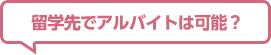 留学先でアルバイトは可能？